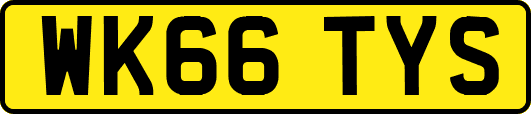 WK66 TYS